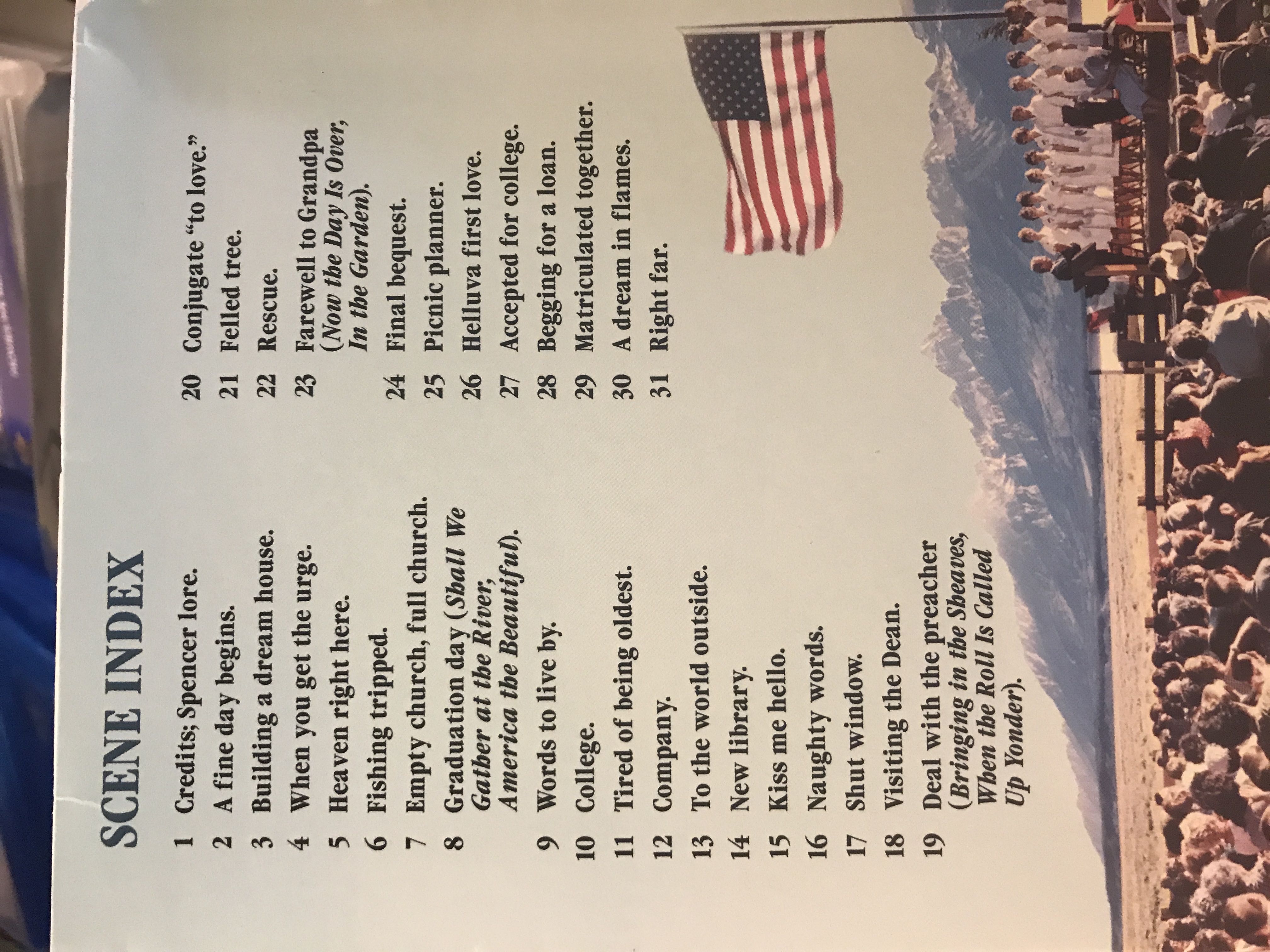 SCENE INDEX

1 Credits; Spencer lore.
2 A fine day begins.
3 Building a dream house.
4 When you get the urge.
5 Heaven right here.
6 Fishing tripped.
7 Empty church, full church.
8 Graduation day (Shall We Gather at the River, America the Beautiful).
9 Words to live by.
10 College.
11 Tired of being oldest.
12 Company.
13 To the world outside.
14 New library.
15 Kiss me hello.
16 Naughty words.
17 Shut window.
18 Visiting the Dean.
19 Deal with the preacher (Bringing in the Sheaves, When the Roll Is Called Up Yonder).
20 Conjugate "to love."
21 Felled tree.
22 Rescue.
23 Farewell to Grandpa (Now the Day Is Over, In the Garden).
24 Final bequest.
25 Picnic planner.
26 Helluva first love.
27 Accepted for college.
28 Begging for a loan.
29 Matriculated together.
30 A dream in flames.
31 Right far.